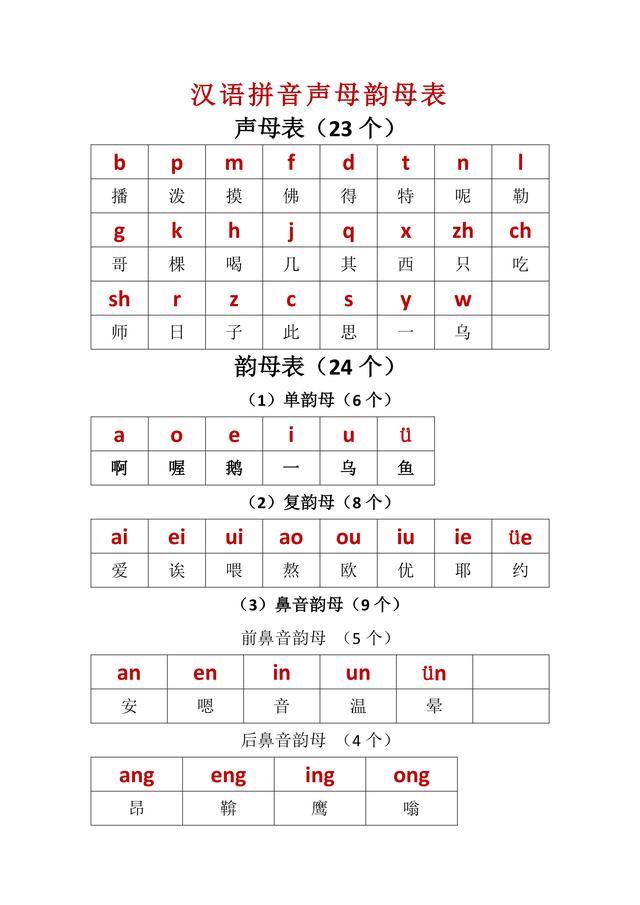 汉语拼音声母韵母表

声母表（23 个）

| b | p | m | f | d | t | n | l |
|---|---|---|---|---|---|---|---|
| 播 | 泼 | 摸 | 佛 | 得 | 特 | 呢 | 勒 |
| g | k | h | j | q | x | zh | ch |
| 哥 | 棵 | 喝 | 几 | 其 | 西 | 只 | 吃 |
| sh | r | z | c | s | y | w | |
| 师 | 日 | 子 | 此 | 思 | 一 | 乌 | |

韵母表（24 个）

（1）单韵母（6 个）

| a | o | e | i | u | ü |
|---|---|---|---|---|---|
| 啊 | 喔 | 鹅 | 一 | 乌 | 鱼 |

（2）复韵母（8 个）

| ai | ei | ui | ao | ou | iu | ie | üe |
|---|---|---|---|---|---|---|---|
| 爱 | 诶 | 喂 | 熬 | 欧 | 优 | 耶 | 约 |

（3）鼻音韵母（9 个）

前鼻音韵母 （5 个）

| an | en | in | un | ün | |
|---|---|---|---|---|---|
| 安 | 嗯 | 音 | 温 | 晕 | |

后鼻音韵母 （4 个）

| ang | eng | ing | ong |
|---|---|---|---|
| 昂 | 鞥 | 鹰 | 嗡 |